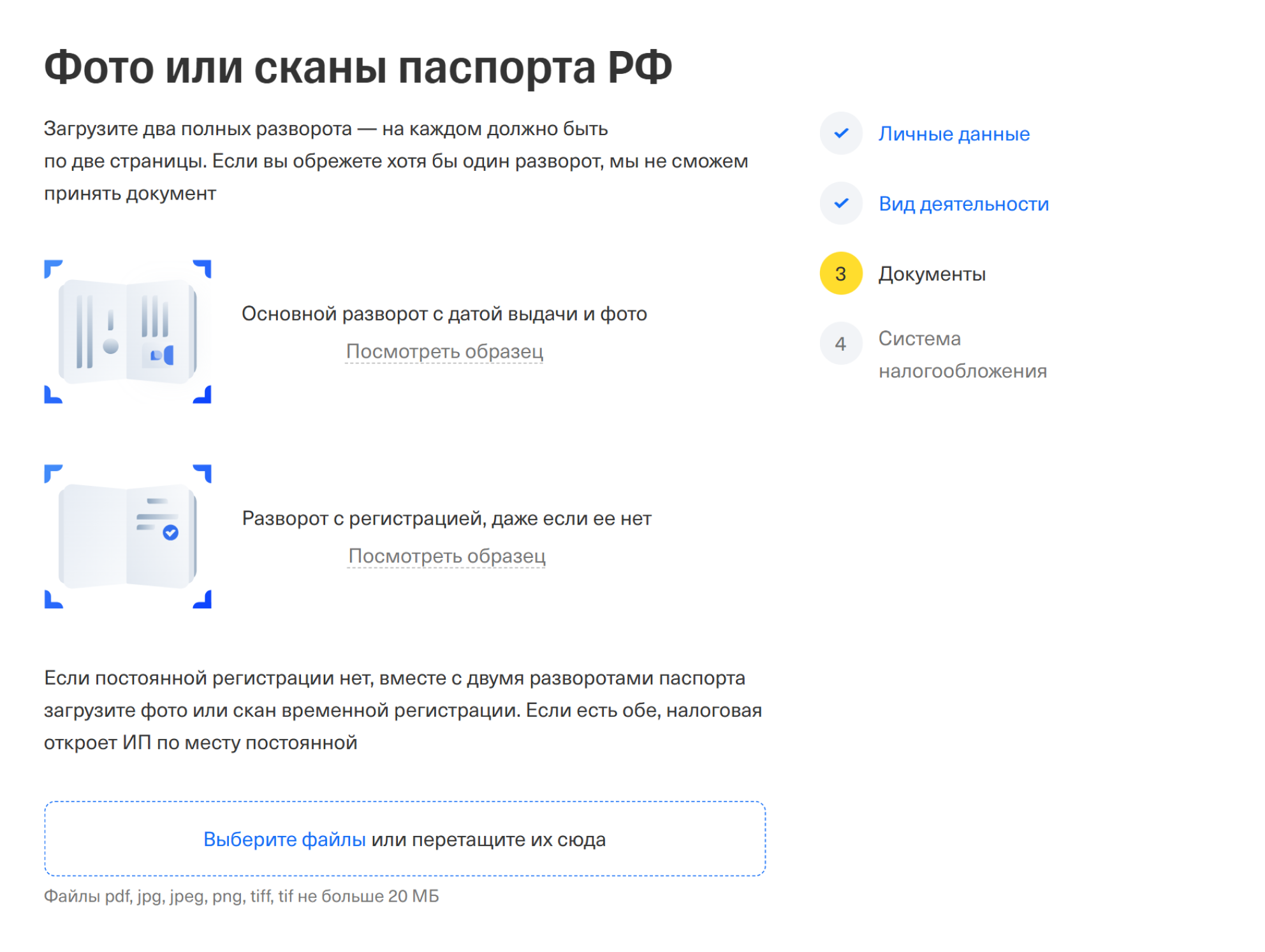 Фото или сканы паспорта РФ

Загрузите два полных разворота — на каждом должно быть по две страницы. Если вы обрежете хотя бы один разворот, мы не сможем принять документ

Основной разворот с датой выдачи и фото
Посмотреть образец

Разворот с регистрацией, даже если ее нет
Посмотреть образец

Если постоянной регистрации нет, вместе с двумя разворотами паспорта загрузите фото или скан временной регистрации. Если есть обе, налоговая откроет ИП по месту постоянной

Выберите файлы или перетащите их сюда

Файлы pdf, jpg, jpeg, png, tiff, tif не больше 20 МБ

Личные данные

Вид деятельности

3 Документы

4 Система налогообложения